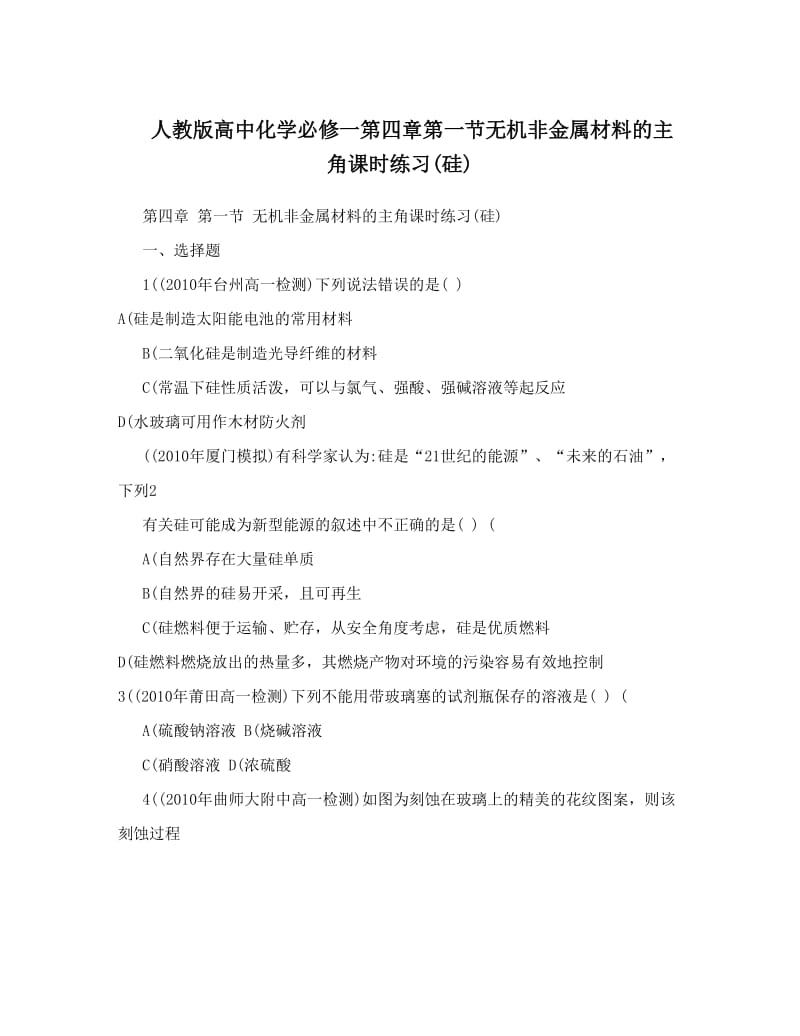 人教版高中化学必修一第四章第一节无机非金属材料的主角课时练习(硅)

第四章 第一节 无机非金属材料的主角课时练习(硅)

一、选择题

1((2010年台州高一检测)下列说法错误的是( )

A(硅是制造太阳能电池的常用材料

B(二氧化硅是制造光导纤维的材料

C(常温下硅性质活泼，可以与氯气、强酸、强碱溶液等起反应

D(水玻璃可用作木材防火剂

((2010年厦门模拟)有科学家认为:硅是“21世纪的能源”、“未来的石油”，下列2

有关硅可能成为新型能源的叙述中不正确的是( ) (

A(自然界存在大量硅单质

B(自然界的硅易开采，且可再生

C(硅燃料便于运输、贮存，从安全角度考虑，硅是优质燃料

D(硅燃料燃烧放出的热量多，其燃烧产物对环境的污染容易有效地控制

3((2010年莆田高一检测)下列不能用带玻璃塞的试剂瓶保存的溶液是( ) (

A(硫酸钠溶液 B(烧碱溶液

C(硝酸溶液 D(浓硫酸

4((2010年曲师大附中高一检测)如图为刻蚀在玻璃上的精美的花纹图案，则该刻蚀过程